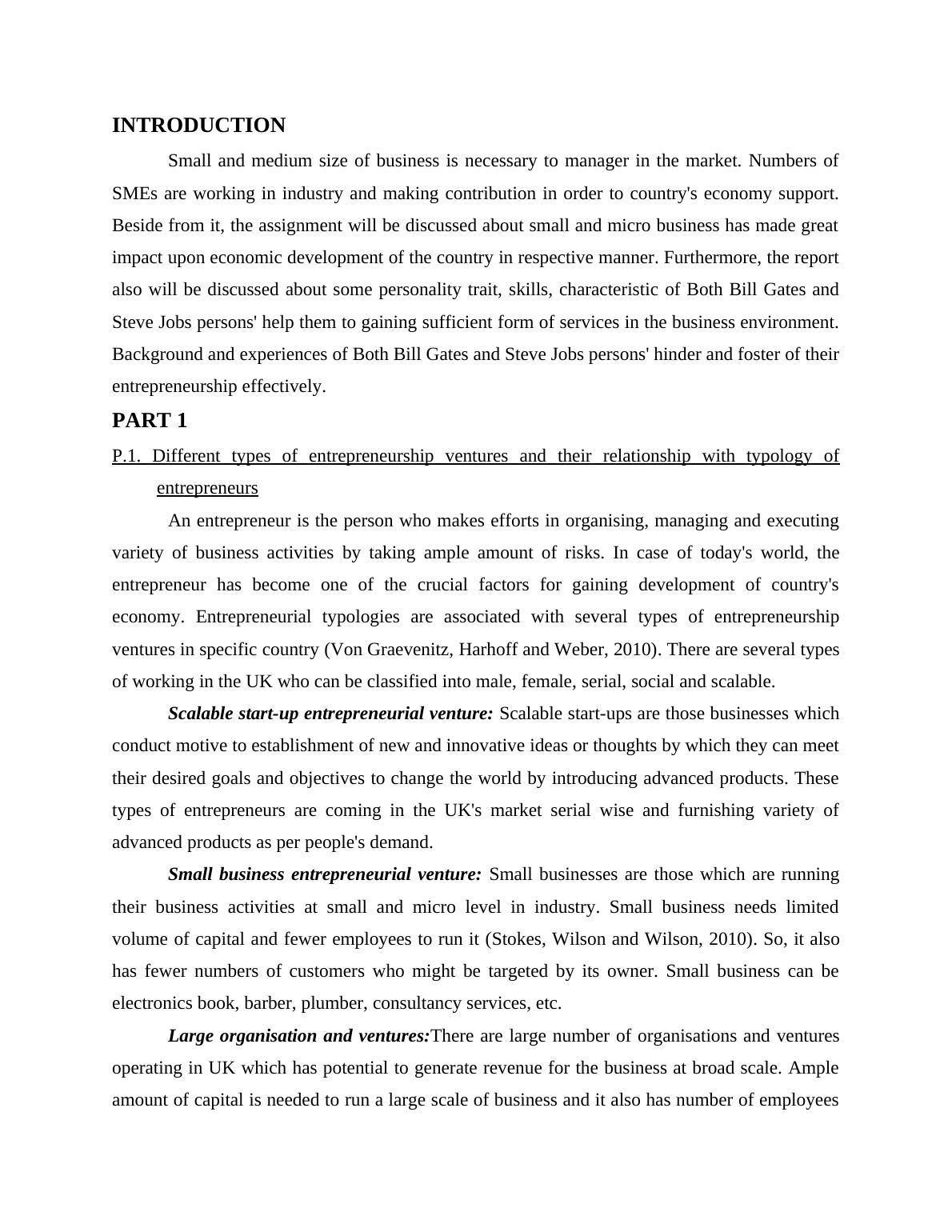 INTRODUCTION

Small and medium size of business is necessary to manager in the market. Numbers of SMEs are working in industry and making contribution in order to country's economy support. Beside from it, the assignment will be discussed about small and micro business has made great impact upon economic development of the country in respective manner. Furthermore, the report also will be discussed about some personality trait, skills, characteristic of Both Bill Gates and Steve Jobs persons' help them to gaining sufficient form of services in the business environment. Background and experiences of Both Bill Gates and Steve Jobs persons' hinder and foster of their entrepreneurship effectively.

PART 1

P.1. Different types of entrepreneurship ventures and their relationship with typology of entrepreneurs

An entrepreneur is the person who makes efforts in organising, managing and executing variety of business activities by taking ample amount of risks. In case of today's world, the entrepreneur has become one of the crucial factors for gaining development of country's economy. Entrepreneurial typologies are associated with several types of entrepreneurship ventures in specific country (Von Graevenitz, Harhoff and Weber, 2010). There are several types of working in the UK who can be classified into male, female, serial, social and scalable.

Scalable start-up entrepreneurial venture: Scalable start-ups are those businesses which conduct motive to establishment of new and innovative ideas or thoughts by which they can meet their desired goals and objectives to change the world by introducing advanced products. These types of entrepreneurs are coming in the UK's market serial wise and furnishing variety of advanced products as per people's demand.

Small business entrepreneurial venture: Small businesses are those which are running their business activities at small and micro level in industry. Small business needs limited volume of capital and fewer employees to run it (Stokes, Wilson and Wilson, 2010). So, it also has fewer numbers of customers who might be targeted by its owner. Small business can be electronics book, barber, plumber, consultancy services, etc.

Large organisation and ventures:There are large number of organisations and ventures operating in UK which has potential to generate revenue for the business at broad scale. Ample amount of capital is needed to run a large scale of business and it also has number of employees